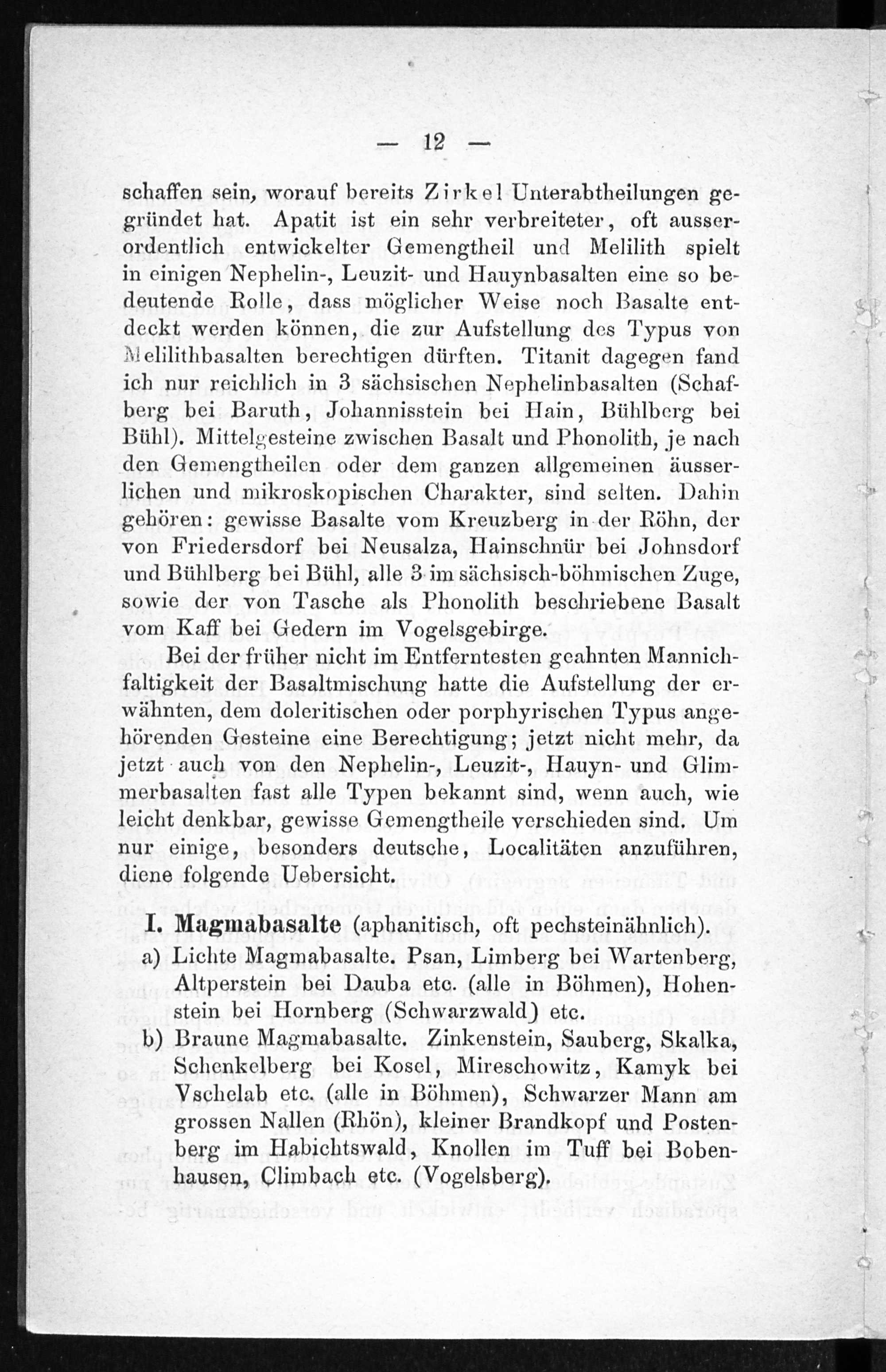 — 12 —

schaffen sein, worauf bereits Zirkel Unterabtheilungen gegründet hat. Apatit ist ein sehr verbreiteter, oft ausserordentlich entwickelter Gemengtheil und Melilith spielt in einigen Nephelin-, Leuzit- und Hauynbasalten eine so bedeutende Rolle, dass möglicher Weise noch Basalte entdeckt werden können, die zur Aufstellung des Typus von Melilithbasalten berechtigen dürften. Titanit dagegen fand ich nur reichlich in 3 sächsischen Nephelinbasalten (Schafberg bei Baruth, Johannisstein bei Hain, Bühlberg bei Bühl). Mittelgesteine zwischen Basalt und Phonolith, je nach den Gemengtheilen oder dem ganzen allgemeinen äusserlichen und mikroskopischen Charakter, sind selten. Dahin gehören: gewisse Basalte vom Kreuzberg in der Röhn, der von Friedersdorf bei Neusalza, Hainschnür bei Johnsdorf und Bühlberg bei Bühl, alle 3 im sächsisch-böhmischen Zuge, sowie der von Tasche als Phonolith beschriebene Basalt vom Kaff bei Gedern im Vogelsgebirge.

Bei der früher nicht im Entferntesten geahnten Mannichfaltigkeit der Basaltmischung hatte die Aufstellung der erwähnten, dem doleritischen oder porphyrischen Typus angehörenden Gesteine eine Berechtigung; jetzt nicht mehr, da jetzt auch von den Nephelin-, Leuzit-, Hauyn- und Glimmerbasalten fast alle Typen bekannt sind, wenn auch, wie leicht denkbar, gewisse Gemengtheile verschieden sind. Um nur einige, besonders deutsche, Localitäten anzuführen, diene folgende Uebersicht.

I. Magmabasalte (aphanitisch, oft pechsteinähnlich).
a) Lichte Magmabasalte. Psan, Limberg bei Wartenberg, Altperstein bei Dauba etc. (alle in Böhmen), Hohenstein bei Hornberg (Schwarzwald) etc.
b) Braune Magmabasalte. Zinkenstein, Sauberg, Skalka, Schenkelberg bei Kosel, Mireschowitz, Kamyk bei Vschelab etc. (alle in Böhmen), Schwarzer Mann am grossen Nallen (Rhön), kleiner Brandkopf und Postenberg im Habichtswald, Knollen im Tuff bei Bobenhausen, Climbach etc. (Vogelsberg).